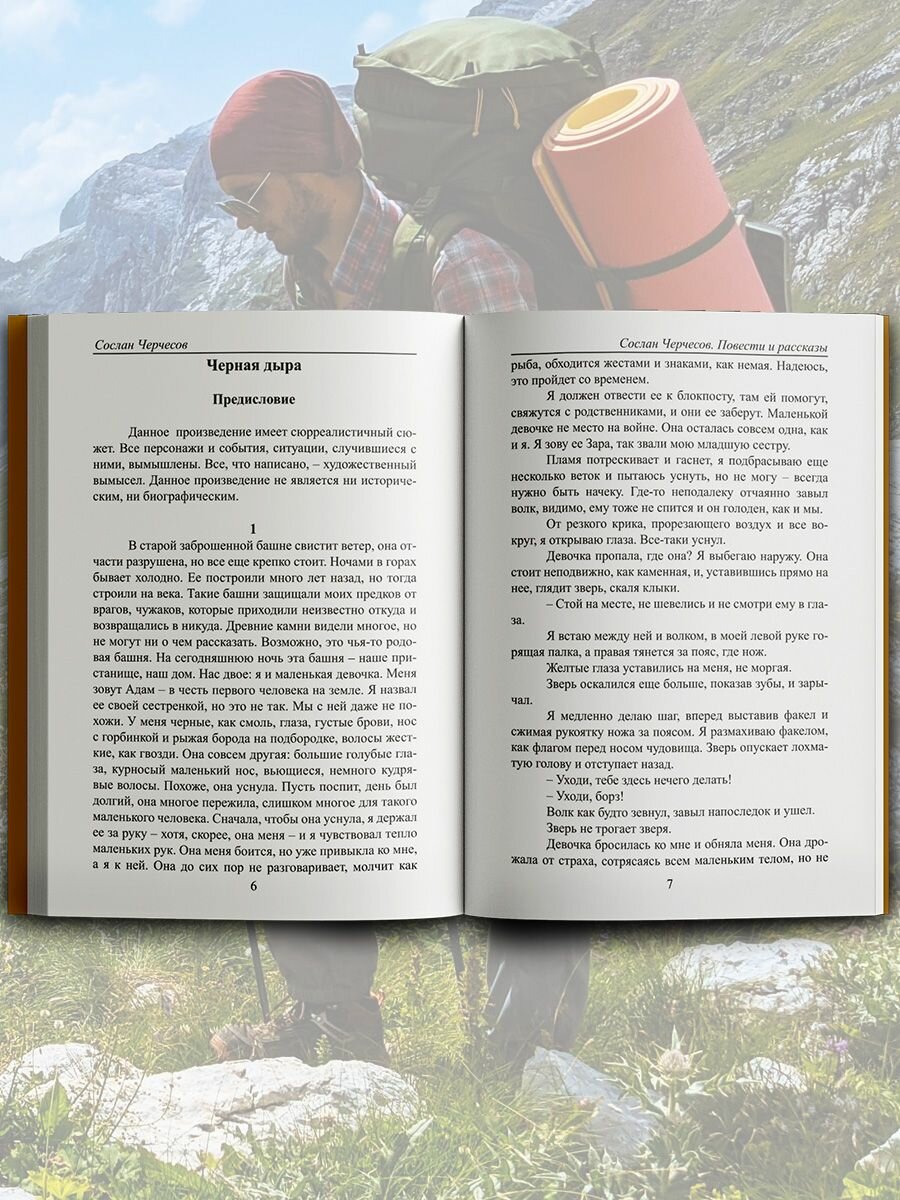 Сослан Черчесов

Черная дыра

Предисловие

Данное произведение имеет сюрреалистичный сюжет. Все персонажи и события, ситуации, случившиеся с ними, вымышлены. Все, что написано, – художественный вымысел. Данное произведение не является ни историческим, ни биографическим.

1

В старой заброшенной башне свистит ветер, она отчасти разрушена, но все еще крепко стоит. Ночами в горах бывает холодно. Ее построили много лет назад, но тогда строили на века. Такие башни защищали моих предков от врагов, чужаков, которые приходили неизвестно откуда и возвращались в никуда. Древние камни видели многое, но не могут ни о чем рассказать. Возможно, это чья-то родовая башня. На сегодняшнюю ночь эта башня – наше пристанище, наш дом. Нас двое: я и маленькая девочка. Меня зовут Адам – в честь первого человека на земле. Я назвал ее своей сестренкой, но это не так. Мы с ней даже не похожи. У меня черные, как смоль, глаза, густые брови, нос с горбинкой и рыжая борода на подбородке, волосы жесткие, как гвозди. Она совсем другая: большие голубые глаза, курносый маленький нос, вьющиеся, немного кудрявые волосы. Похоже, она уснула. Пусть поспит, день был долгий, она многое пережила, слишком многое для такого маленького человека. Сначала, чтобы она уснула, я держал ее за руку – хотя, скорее, она меня – и я чувствовал тепло маленьких рук. Она меня боится, но уже привыкла ко мне, а я к ней. Она до сих пор не разговаривает, молчит как

6

Сослан Черчесов. Повести и рассказы

рыба, обходится жестами и знаками, как немая. Надеюсь, это пройдет со временем.

Я должен отвести ее к блокпосту, там ей помогут, свяжутся с родственниками, и они ее заберут. Маленькой девочке не место на войне. Она осталась совсем одна, как и я. Я зову ее Зара, так звали мою младшую сестру.

Пламя потрескивает и гаснет, я подбрасываю еще несколько веток и пытаюсь уснуть, но не могу – всегда нужно быть начеку. Где-то неподалеку отчаянно завыл волк, видимо, ему тоже не спится и он голоден, как и мы.

От резкого крика, прорезающего воздух и все вокруг, я открываю глаза. Все-таки уснул.

Девочка пропала, где она? Я выбегаю наружу. Она стоит неподвижно, как каменная, и, уставившись прямо на нее, глядит зверь, скаля клыки.

– Стой на месте, не шевелись и не смотри ему в глаза.

Я встаю между ней и волком, в моей левой руке горящая палка, а правая тянется за пояс, где нож.

Желтые глаза уставились на меня, не моргая.

Зверь оскалился еще больше, показав зубы, и зарычал.

Я медленно делаю шаг, вперед выставив факел и сжимая рукоятку ножа за поясом. Я размахиваю факелом, как флагом перед носом чудовища. Зверь опускает лохматую голову и отступает назад.

– Уходи, тебе здесь нечего делать!

– Уходи, борз!

Волк как будто зевнул, завыл напоследок и ушел.

Зверь не трогает зверя.

Девочка бросилась ко мне и обняла меня. Она дрожала от страха, сотрясаясь всем маленьким телом, но не

7